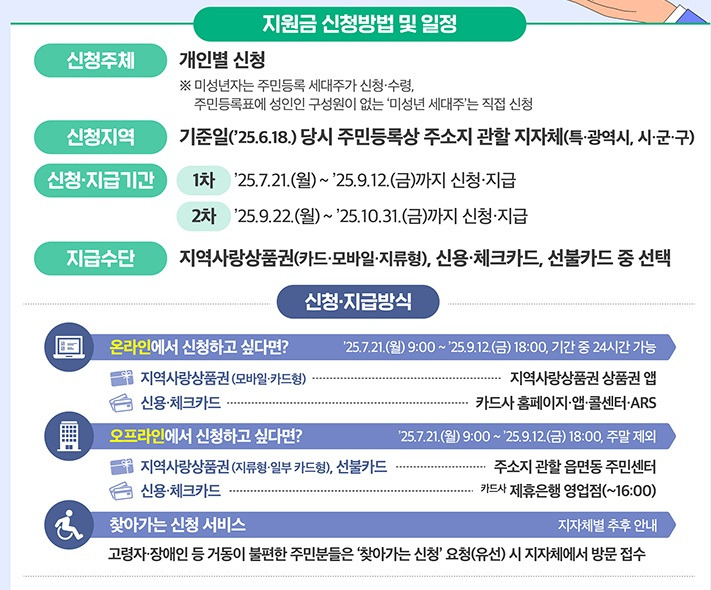 지원금 신청방법 및 일정

신청주체
개인별 신청
※ 미성년자는 주민등록 세대주가 신청·수령,
주민등록표에 성인인 구성원이 없는 '미성년 세대주'는 직접 신청

신청지역
기준일('25.6.18.) 당시 주민등록상 주소지 관할 지자체(특·광역시, 시·군·구)

신청·지급기간
1차 '25.7.21.(월) ~ '25.9.12.(금)까지 신청·지급
2차 '25.9.22.(월) ~ '25.10.31.(금)까지 신청·지급

지급수단
지역사랑상품권(카드·모바일·지류형), 신용·체크카드, 선불카드 중 선택

신청·지급방식

온라인에서 신청하고 싶다면? '25.7.21.(월) 9:00 ~ '25.9.12.(금) 18:00, 기간 중 24시간 가능
지역사랑상품권 (모바일·카드형) 지역사랑상품권 상품권 앱
신용·체크카드 카드사 홈페이지·앱·콜센터·ARS

오프라인에서 신청하고 싶다면? '25.7.21.(월) 9:00 ~ '25.9.12.(금) 18:00, 주말 제외
지역사랑상품권 (지류형·일부 카드형), 선불카드 주소지 관할 읍면동 주민센터
신용·체크카드 카드사 제휴은행 영업점(~16:00)

찾아가는 신청 서비스 지자체별 추후 안내
고령자·장애인 등 거동이 불편한 주민분들은 '찾아가는 신청' 요청(유선) 시 지자체에서 방문 접수